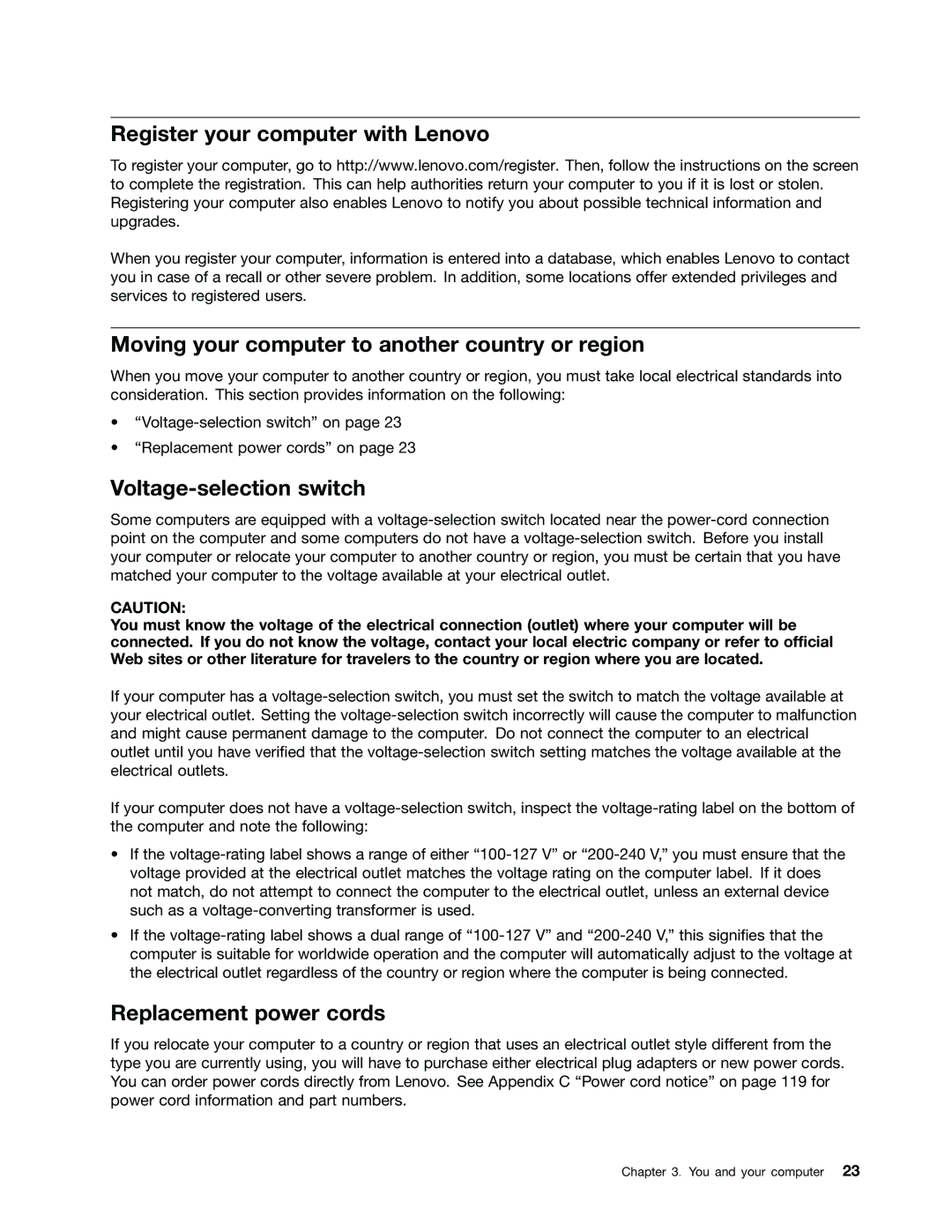 Register your computer with Lenovo

To register your computer, go to http://www.lenovo.com/register. Then, follow the instructions on the screen to complete the registration. This can help authorities return your computer to you if it is lost or stolen. Registering your computer also enables Lenovo to notify you about possible technical information and upgrades.

When you register your computer, information is entered into a database, which enables Lenovo to contact you in case of a recall or other severe problem. In addition, some locations offer extended privileges and services to registered users.

Moving your computer to another country or region

When you move your computer to another country or region, you must take local electrical standards into consideration. This section provides information on the following:

• “Voltage-selection switch” on page 23
• “Replacement power cords” on page 23

Voltage-selection switch

Some computers are equipped with a voltage-selection switch located near the power-cord connection point on the computer and some computers do not have a voltage-selection switch. Before you install your computer or relocate your computer to another country or region, you must be certain that you have matched your computer to the voltage available at your electrical outlet.

CAUTION:
You must know the voltage of the electrical connection (outlet) where your computer will be connected. If you do not know the voltage, contact your local electric company or refer to official Web sites or other literature for travelers to the country or region where you are located.

If your computer has a voltage-selection switch, you must set the switch to match the voltage available at your electrical outlet. Setting the voltage-selection switch incorrectly will cause the computer to malfunction and might cause permanent damage to the computer. Do not connect the computer to an electrical outlet until you have verified that the voltage-selection switch setting matches the voltage available at the electrical outlets.

If your computer does not have a voltage-selection switch, inspect the voltage-rating label on the bottom of the computer and note the following:

• If the voltage-rating label shows a range of either “100-127 V” or “200-240 V,” you must ensure that the voltage provided at the electrical outlet matches the voltage rating on the computer label. If it does not match, do not attempt to connect the computer to the electrical outlet, unless an external device such as a voltage-converting transformer is used.

• If the voltage-rating label shows a dual range of “100-127 V” and “200-240 V,” this signifies that the computer is suitable for worldwide operation and the computer will automatically adjust to the voltage at the electrical outlet regardless of the country or region where the computer is being connected.

Replacement power cords

If you relocate your computer to a country or region that uses an electrical outlet style different from the type you are currently using, you will have to purchase either electrical plug adapters or new power cords. You can order power cords directly from Lenovo. See Appendix C “Power cord notice” on page 119 for power cord information and part numbers.

Chapter 3. You and your computer 23